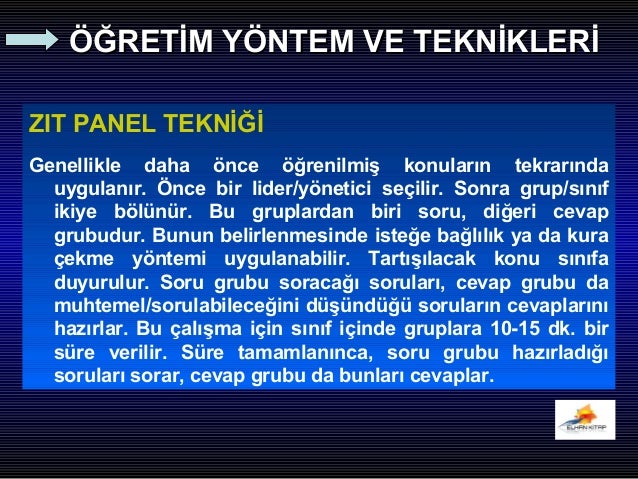 ÖĞRETİM YÖNTEM VE TEKNİKLERİ

ZIT PANEL TEKNİĞİ

Genellikle daha önce öğrenilmiş konuların tekrarında uygulanır. Önce bir lider/yönetici seçilir. Sonra grup/sınıf ikiye bölünür. Bu gruplardan biri soru, diğeri cevap grubudur. Bunun belirlenmesinde isteğe bağlılık ya da kura çekme yöntemi uygulanabilir. Tartışılacak konu sınıfa duyurulur. Soru grubu soracağı soruları, cevap grubu da muhtemel/sorulabileceğini düşündüğü soruların cevaplarını hazırlar. Bu çalışma için sınıf içinde gruplara 10-15 dk. bir süre verilir. Süre tamamlanınca, soru grubu hazırladığı soruları sorar, cevap grubu da bunları cevaplar.

ELHAN KİTAP